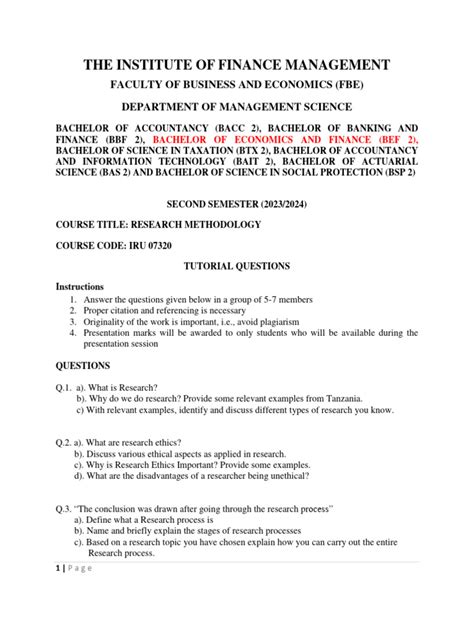 THE INSTITUTE OF FINANCE MANAGEMENT

FACULTY OF BUSINESS AND ECONOMICS (FBE)

DEPARTMENT OF MANAGEMENT SCIENCE

BACHELOR OF ACCOUNTANCY (BACC 2), BACHELOR OF BANKING AND FINANCE (BBF 2), BACHELOR OF ECONOMICS AND FINANCE (BEF 2), BACHELOR OF SCIENCE IN TAXATION (BTX 2), BACHELOR OF ACCOUNTANCY AND INFORMATION TECHNOLOGY (BAIT 2), BACHELOR OF ACTUARIAL SCIENCE (BAS 2) AND BACHELOR OF SCIENCE IN SOCIAL PROTECTION (BSP 2)

SECOND SEMESTER (2023/2024)

COURSE TITLE: RESEARCH METHODOLOGY

COURSE CODE: IRU 07320

TUTORIAL QUESTIONS

Instructions
1. Answer the questions given below in a group of 5-7 members
2. Proper citation and referencing is necessary
3. Originality of the work is important, i.e., avoid plagiarism
4. Presentation marks will be awarded to only students who will be available during the presentation session

QUESTIONS

Q.1. a). What is Research?
b). Why do we do research? Provide some relevant examples from Tanzania.
c) With relevant examples, identify and discuss different types of research you know.

Q.2. a). What are research ethics?
b). Discuss various ethical aspects as applied in research.
c). Why is Research Ethics Important? Provide some examples.
d). What are the disadvantages of a researcher being unethical?

Q.3. "The conclusion was drawn after going through the research process"
a). Define what a Research process is
b). Name and briefly explain the stages of research processes
c). Based on a research topic you have chosen explain how you can carry out the entire Research process.

1 | Page